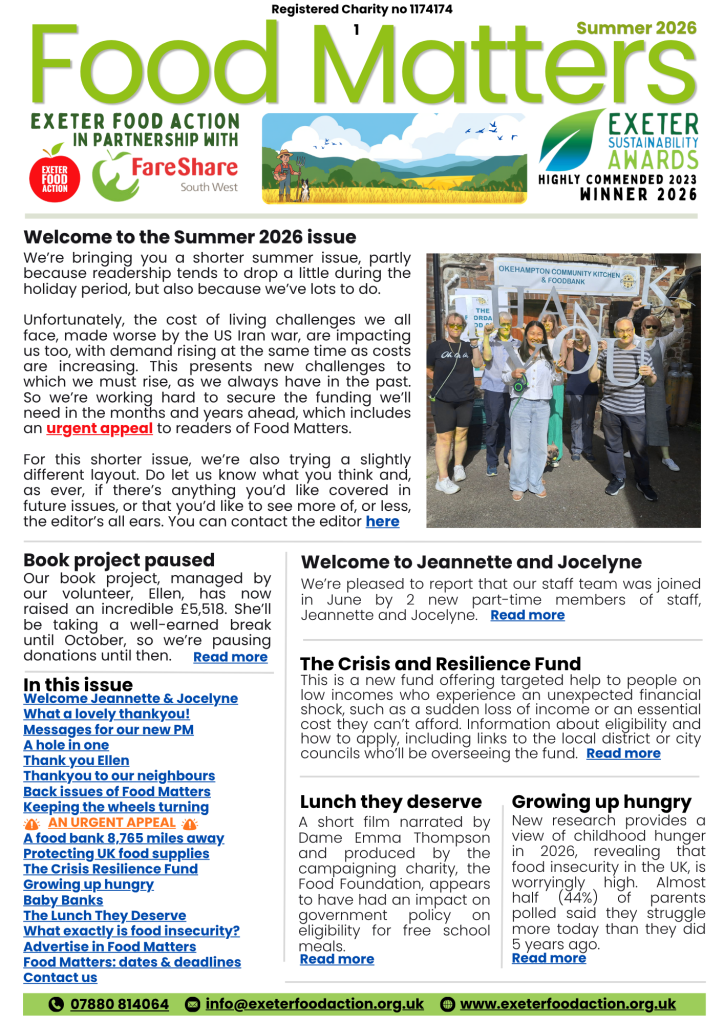 Registered Charity no 1174174

1

Summer 2026

Food Matters

EXETER FOOD ACTION IN PARTNERSHIP WITH

EXETER FOOD ACTION

FareShare South West

EXETER SUSTAINABILITY AWARDS

HIGHLY COMMENDED 2023

WINNER 2026

Welcome to the Summer 2026 issue

We're bringing you a shorter summer issue, partly because readership tends to drop a little during the holiday period, but also because we've lots to do.

Unfortunately, the cost of living challenges we all face, made worse by the US Iran war, are impacting us too, with demand rising at the same time as costs are increasing. This presents new challenges to which we must rise, as we always have in the past. So we're working hard to secure the funding we'll need in the months and years ahead, which includes an urgent appeal to readers of Food Matters.

For this shorter issue, we're also trying a slightly different layout. Do let us know what you think and, as ever, if there's anything you'd like covered in future issues, or that you'd like to see more of, or less, the editor's all ears. You can contact the editor here

OKEHAMPTON COMMUNITY KITCHEN & FOODBANK

THANK YOU

Book project paused

Our book project, managed by our volunteer, Ellen, has now raised an incredible £5,518. She'll be taking a well-earned break until October, so we're pausing donations until then. Read more

In this issue

Welcome Jeannette & Jocelyne
What a lovely thankyou!
Messages for our new PM
A hole in one
Thank you Ellen
Thankyou to our neighbours
Back issues of Food Matters
Keeping the wheels turning
AN URGENT APPEAL
A food bank 8,765 miles away
Protecting UK food supplies
The Crisis Resilience Fund
Growing up hungry
Baby Banks
The Lunch They Deserve
What exactly is food insecurity?
Advertise in Food Matters
Food Matters: dates & deadlines
Contact us

Welcome to Jeannette and Jocelyne

We're pleased to report that our staff team was joined in June by 2 new part-time members of staff, Jeannette and Jocelyne. Read more

The Crisis and Resilience Fund

This is a new fund offering targeted help to people on low incomes who experience an unexpected financial shock, such as a sudden loss of income or an essential cost they can't afford. Information about eligibility and how to apply, including links to the local district or city councils who'll be overseeing the fund. Read more

Lunch they deserve

A short film narrated by Dame Emma Thompson and produced by the campaigning charity, the Food Foundation, appears to have had an impact on government policy on eligibility for free school meals.
Read more

Growing up hungry

New research provides a view of childhood hunger in 2026, revealing that food insecurity in the UK, is worryingly high. Almost half (44%) of parents polled said they struggle more today than they did 5 years ago.
Read more

07880 814064 info@exeterfoodaction.org.uk www.exeterfoodaction.org.uk